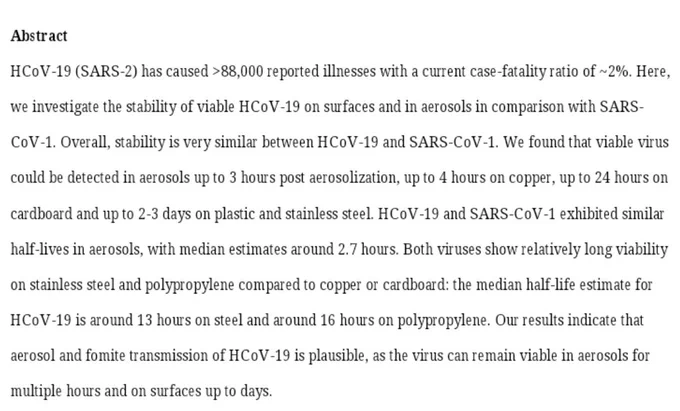 Abstract

HCoV-19 (SARS-2) has caused >88,000 reported illnesses with a current case-fatality ratio of ~2%. Here, we investigate the stability of viable HCoV-19 on surfaces and in aerosols in comparison with SARS-CoV-1. Overall, stability is very similar between HCoV-19 and SARS-CoV-1. We found that viable virus could be detected in aerosols up to 3 hours post aerosolization, up to 4 hours on copper, up to 24 hours on cardboard and up to 2-3 days on plastic and stainless steel. HCoV-19 and SARS-CoV-1 exhibited similar half-lives in aerosols, with median estimates around 2.7 hours. Both viruses show relatively long viability on stainless steel and polypropylene compared to copper or cardboard: the median half-life estimate for HCoV-19 is around 13 hours on steel and around 16 hours on polypropylene. Our results indicate that aerosol and fomite transmission of HCoV-19 is plausible, as the virus can remain viable in aerosols for multiple hours and on surfaces up to days.